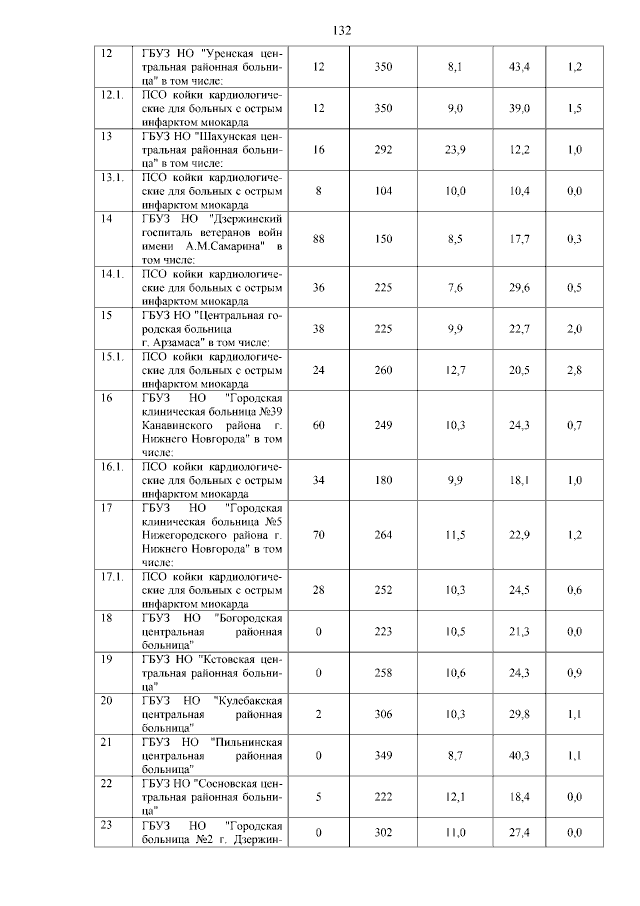 132

| | | | | | | |
|---|---|---|---|---|---|---|
| 12 | ГБУЗ НО "Уренская центральная районная больница" в том числе: | 12 | 350 | 8,1 | 43,4 | 1,2 |
| 12.1. | ПСО койки кардиологические для больных с острым инфарктом миокарда | 12 | 350 | 9,0 | 39,0 | 1,5 |
| 13 | ГБУЗ НО "Шахунская центральная районная больница" в том числе: | 16 | 292 | 23,9 | 12,2 | 1,0 |
| 13.1. | ПСО койки кардиологические для больных с острым инфарктом миокарда | 8 | 104 | 10,0 | 10,4 | 0,0 |
| 14 | ГБУЗ НО "Дзержинский госпиталь ветеранов войн имени А.М.Самарина" в том числе: | 88 | 150 | 8,5 | 17,7 | 0,3 |
| 14.1. | ПСО койки кардиологические для больных с острым инфарктом миокарда | 36 | 225 | 7,6 | 29,6 | 0,5 |
| 15 | ГБУЗ НО "Центральная городская больница г. Арзамаса" в том числе: | 38 | 225 | 9,9 | 22,7 | 2,0 |
| 15.1. | ПСО койки кардиологические для больных с острым инфарктом миокарда | 24 | 260 | 12,7 | 20,5 | 2,8 |
| 16 | ГБУЗ НО "Городская клиническая больница №39 Канавинского района г. Нижнего Новгорода" в том числе: | 60 | 249 | 10,3 | 24,3 | 0,7 |
| 16.1. | ПСО койки кардиологические для больных с острым инфарктом миокарда | 34 | 180 | 9,9 | 18,1 | 1,0 |
| 17 | ГБУЗ НО "Городская клиническая больница №5 Нижегородского района г. Нижнего Новгорода" в том числе: | 70 | 264 | 11,5 | 22,9 | 1,2 |
| 17.1. | ПСО койки кардиологические для больных с острым инфарктом миокарда | 28 | 252 | 10,3 | 24,5 | 0,6 |
| 18 | ГБУЗ НО "Богородская центральная районная больница" | 0 | 223 | 10,5 | 21,3 | 0,0 |
| 19 | ГБУЗ НО "Кстовская центральная районная больница" | 0 | 258 | 10,6 | 24,3 | 0,9 |
| 20 | ГБУЗ НО "Кулебакская центральная районная больница" | 2 | 306 | 10,3 | 29,8 | 1,1 |
| 21 | ГБУЗ НО "Пильнинская центральная районная больница" | 0 | 349 | 8,7 | 40,3 | 1,1 |
| 22 | ГБУЗ НО "Сосновская центральная районная больница" | 5 | 222 | 12,1 | 18,4 | 0,0 |
| 23 | ГБУЗ НО "Городская больница №2 г. Дзержин- | 0 | 302 | 11,0 | 27,4 | 0,0 |